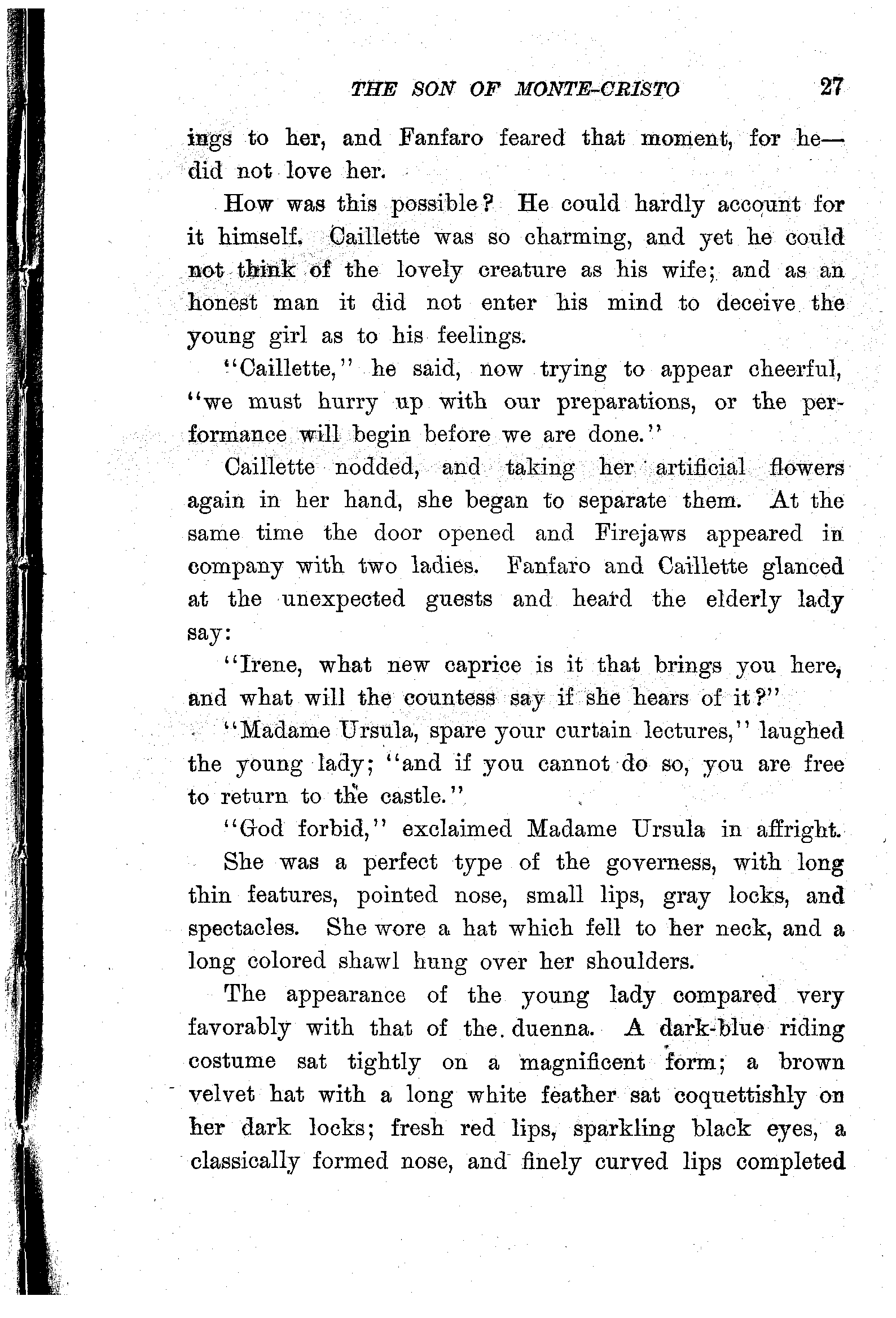 THE SON OF MONTE-CRISTO 27

ings to her, and Fanfaro feared that moment, for he—did not love her.

How was this possible? He could hardly account for it himself. Caillette was so charming, and yet he could not think of the lovely creature as his wife; and as an honest man it did not enter his mind to deceive the young girl as to his feelings.

"Caillette," he said, now trying to appear cheerful, "we must hurry up with our preparations, or the performance will begin before we are done."

Caillette nodded, and taking her artificial flowers again in her hand, she began to separate them. At the same time the door opened and Firejaws appeared in company with two ladies. Fanfaro and Caillette glanced at the unexpected guests and heard the elderly lady say:

"Irene, what new caprice is it that brings you here, and what will the countess say if she hears of it?"

"Madame Ursula, spare your curtain lectures," laughed the young lady; "and if you cannot do so, you are free to return to the castle."

"God forbid," exclaimed Madame Ursula in affright. She was a perfect type of the governess, with long thin features, pointed nose, small lips, gray locks, and spectacles. She wore a hat which fell to her neck, and a long colored shawl hung over her shoulders.

The appearance of the young lady compared very favorably with that of the duenna. A dark-blue riding costume sat tightly on a magnificent form; a brown velvet hat with a long white feather sat coquettishly on her dark locks; fresh red lips, sparkling black eyes, a classically formed nose, and finely curved lips completed